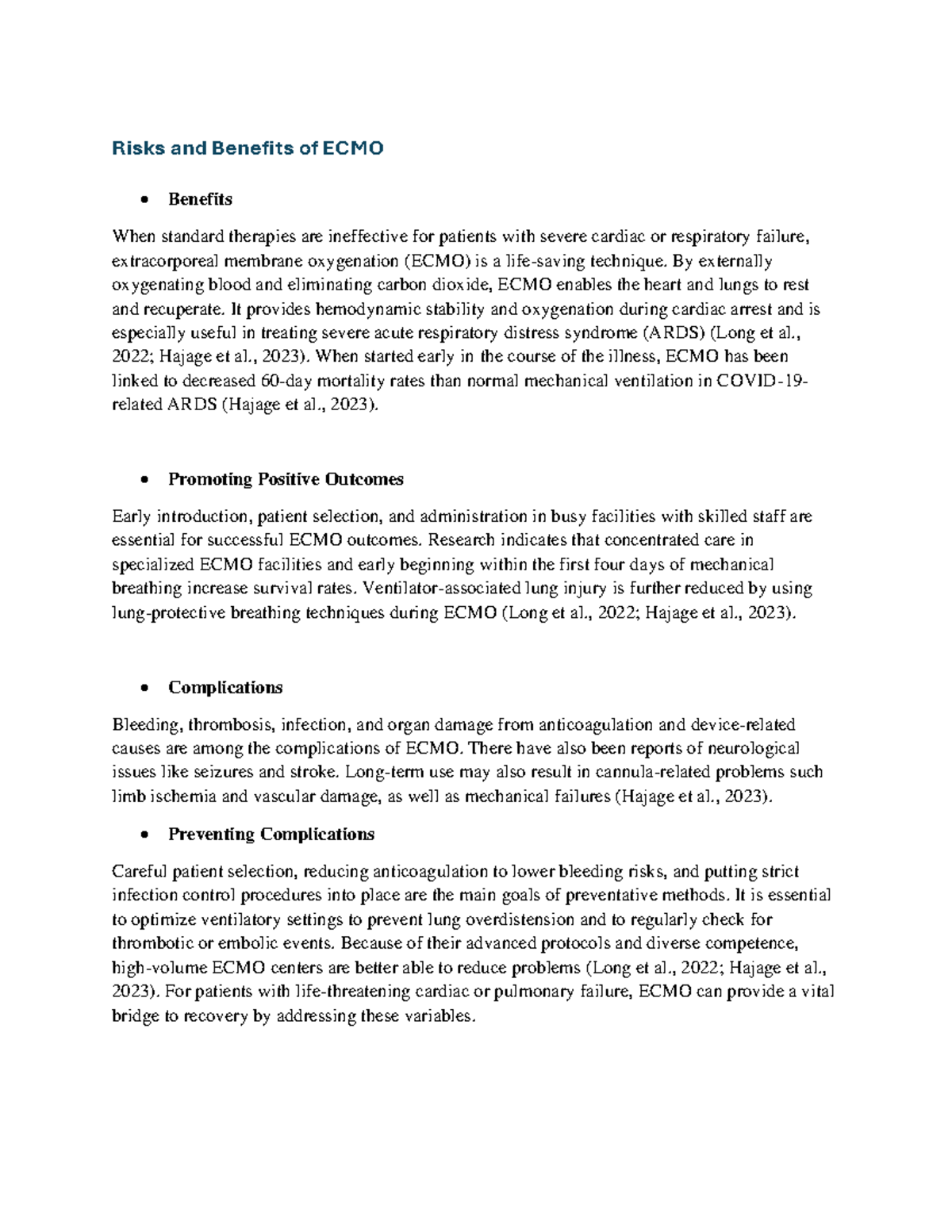 Risks and Benefits of ECMO

• Benefits

When standard therapies are ineffective for patients with severe cardiac or respiratory failure, extracorporeal membrane oxygenation (ECMO) is a life-saving technique. By externally oxygenating blood and eliminating carbon dioxide, ECMO enables the heart and lungs to rest and recuperate. It provides hemodynamic stability and oxygenation during cardiac arrest and is especially useful in treating severe acute respiratory distress syndrome (ARDS) (Long et al., 2022; Hajage et al., 2023). When started early in the course of the illness, ECMO has been linked to decreased 60-day mortality rates than normal mechanical ventilation in COVID-19-related ARDS (Hajage et al., 2023).

• Promoting Positive Outcomes

Early introduction, patient selection, and administration in busy facilities with skilled staff are essential for successful ECMO outcomes. Research indicates that concentrated care in specialized ECMO facilities and early beginning within the first four days of mechanical breathing increase survival rates. Ventilator-associated lung injury is further reduced by using lung-protective breathing techniques during ECMO (Long et al., 2022; Hajage et al., 2023).

• Complications

Bleeding, thrombosis, infection, and organ damage from anticoagulation and device-related causes are among the complications of ECMO. There have also been reports of neurological issues like seizures and stroke. Long-term use may also result in cannula-related problems such limb ischemia and vascular damage, as well as mechanical failures (Hajage et al., 2023).

• Preventing Complications

Careful patient selection, reducing anticoagulation to lower bleeding risks, and putting strict infection control procedures into place are the main goals of preventative methods. It is essential to optimize ventilatory settings to prevent lung overdistension and to regularly check for thrombotic or embolic events. Because of their advanced protocols and diverse competence, high-volume ECMO centers are better able to reduce problems (Long et al., 2022; Hajage et al., 2023). For patients with life-threatening cardiac or pulmonary failure, ECMO can provide a vital bridge to recovery by addressing these variables.